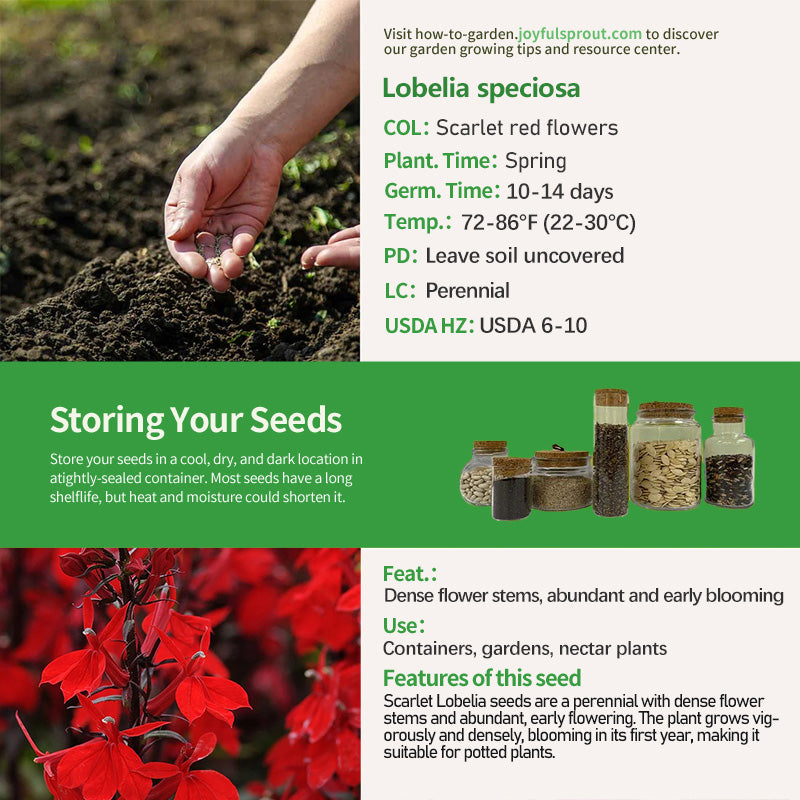 Visit how-to-garden.joyfulsprout.com to discover our garden growing tips and resource center.

Lobelia speciosa

COL: Scarlet red flowers

Plant. Time: Spring

Germ. Time: 10-14 days

Temp.: 72-86°F (22-30°C)

PD: Leave soil uncovered

LC: Perennial

USDA HZ: USDA 6-10

Storing Your Seeds

Store your seeds in a cool, dry, and dark location in atightly-sealed container. Most seeds have a long shelflife, but heat and moisture could shorten it.

Feat.:

Dense flower stems, abundant and early blooming

Use:

Containers, gardens, nectar plants

Features of this seed

Scarlet Lobelia seeds are a perennial with dense flower stems and abundant, early flowering. The plant grows vigorously and densely, blooming in its first year, making it suitable for potted plants.